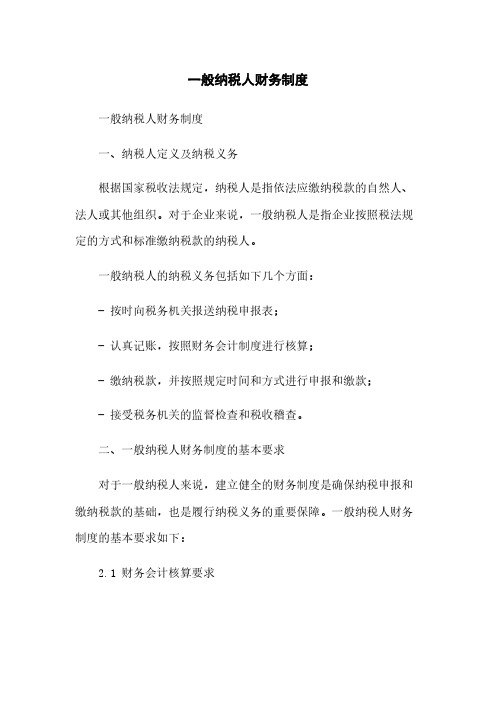 一般纳税人财务制度

一般纳税人财务制度

一、纳税人定义及纳税义务

根据国家税收法规定，纳税人是指依法应缴纳税款的自然人、法人或其他组织。对于企业来说，一般纳税人是指企业按照税法规定的方式和标准缴纳税款的纳税人。

一般纳税人的纳税义务包括如下几个方面：

- 按时向税务机关报送纳税申报表；

- 认真记账，按照财务会计制度进行核算；

- 缴纳税款，并按照规定时间和方式进行申报和缴款；

- 接受税务机关的监督检查和税收稽查。

二、一般纳税人财务制度的基本要求

对于一般纳税人来说，建立健全的财务制度是确保纳税申报和缴纳税款的基础，也是履行纳税义务的重要保障。一般纳税人财务制度的基本要求如下：

2.1 财务会计核算要求